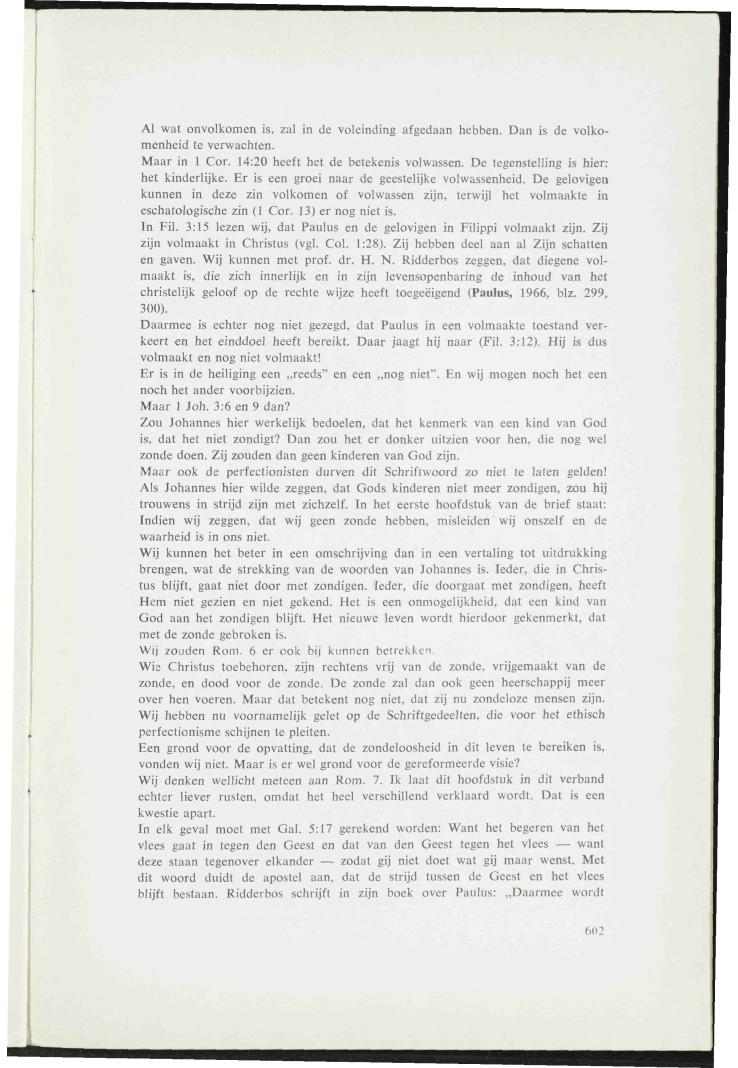 Al wat onvolkomen is, zal in de voleinding afgedaan hebben. Dan is de volkomenheid te verwachten.
Maar in 1 Cor. 14:20 heeft het de betekenis volwassen. De tegenstelling is hier: het kinderlijke. Er is een groei naar de geestelijke volwassenheid. De gelovigen kunnen in deze zin volkomen of volwassen zijn, terwijl het volmaakte in eschatologische zin (1 Cor. 13) er nog niet is.
In Fil. 3:15 lezen wij, dat Paulus en de gelovigen in Filippi volmaakt zijn. Zij zijn volmaakt in Christus (vgl. Col. 1:28). Zij hebben deel aan al Zijn schatten en gaven. Wij kunnen met prof. dr. H. N. Ridderbos zeggen, dat diegene volmaakt is, die zich innerlijk en in zijn levensopenbaring de inhoud van het christelijk geloof op de rechte wijze heeft toegeëigend (Paulus, 1966, blz. 299, 300).
Daarmee is echter nog niet gezegd, dat Paulus in een volmaakte toestand verkeert en het einddoel heeft bereikt. Daar jaagt hij naar (Fil. 3:12). Hij is dus volmaakt en nog niet volmaakt!
Er is in de heiliging een „reeds" en een „nog niet". En wij mogen noch het een noch het ander voorbijzien.
Maar 1 Joh. 3:6 en 9 dan?
Zou Johannes hier werkelijk bedoelen, dat het kenmerk van een kind van God is, dat het niet zondigt? Dan zou het er donker uitzien voor hen, die nog wel zonde doen. Zij zouden dan geen kinderen van God zijn.
Maar ook de perfectionisten durven dit Schriftwoord zo niet te laten gelden! Als Johannes hier wilde zeggen, dat Gods kinderen niet meer zondigen, zou hij trouwens in strijd zijn met zichzelf. In het eerste hoofdstuk van de brief staat: Indien wij zeggen, dat wij geen zonde hebben, misleiden wij onszelf en de waarheid is in ons niet.
Wij kunnen het beter in een omschrijving dan in een vertaling tot uitdrukking brengen, wat de strekking van de woorden van Johannes is. Ieder, die in Christus blijft, gaat niet door met zondigen. Ieder, die doorgaat met zondigen, heeft Hem niet gezien en niet gekend. Het is een onmogelijkheid, dat een kind van God aan het zondigen blijft. Het nieuwe leven wordt hierdoor gekenmerkt, dat met de zonde gebroken is.
Wij zouden Rom. 6 er ook bij kunnen betrekken.
Wie Christus toebehoren, zijn rechtens vrij van de zonde, vrijgemaakt van de zonde, en dood voor de zonde. De zonde zal dan ook geen heerschappij meer over hen voeren. Maar dat betekent nog niet, dat zij nu zondeloze mensen zijn.
Wij hebben nu voornamelijk gelet op de Schriftgedeelten, die voor het ethisch perfectionisme schijnen te pleiten.
Een grond voor de opvatting, dat de zondeloosheid in dit leven te bereiken is, vonden wij niet. Maar is er wel grond voor de gereformeerde visie?
Wij denken wellicht meteen aan Rom. 7. Ik laat dit hoofdstuk in dit verband echter liever rusten, omdat het heel verschillend verklaard wordt. Dat is een kwestie apart.
In elk geval moet met Gal. 5:17 gerekend worden: Want het begeren van het vlees gaat in tegen den Geest en dat van den Geest tegen het vlees — want deze staan tegenover elkander — zodat gij niet doet wat gij maar wenst. Met dit woord duidt de apostel aan, dat de strijd tussen de Geest en het vlees blijft bestaan. Ridderbos schrijft in zijn boek over Paulus: „Daarmee wordt

602